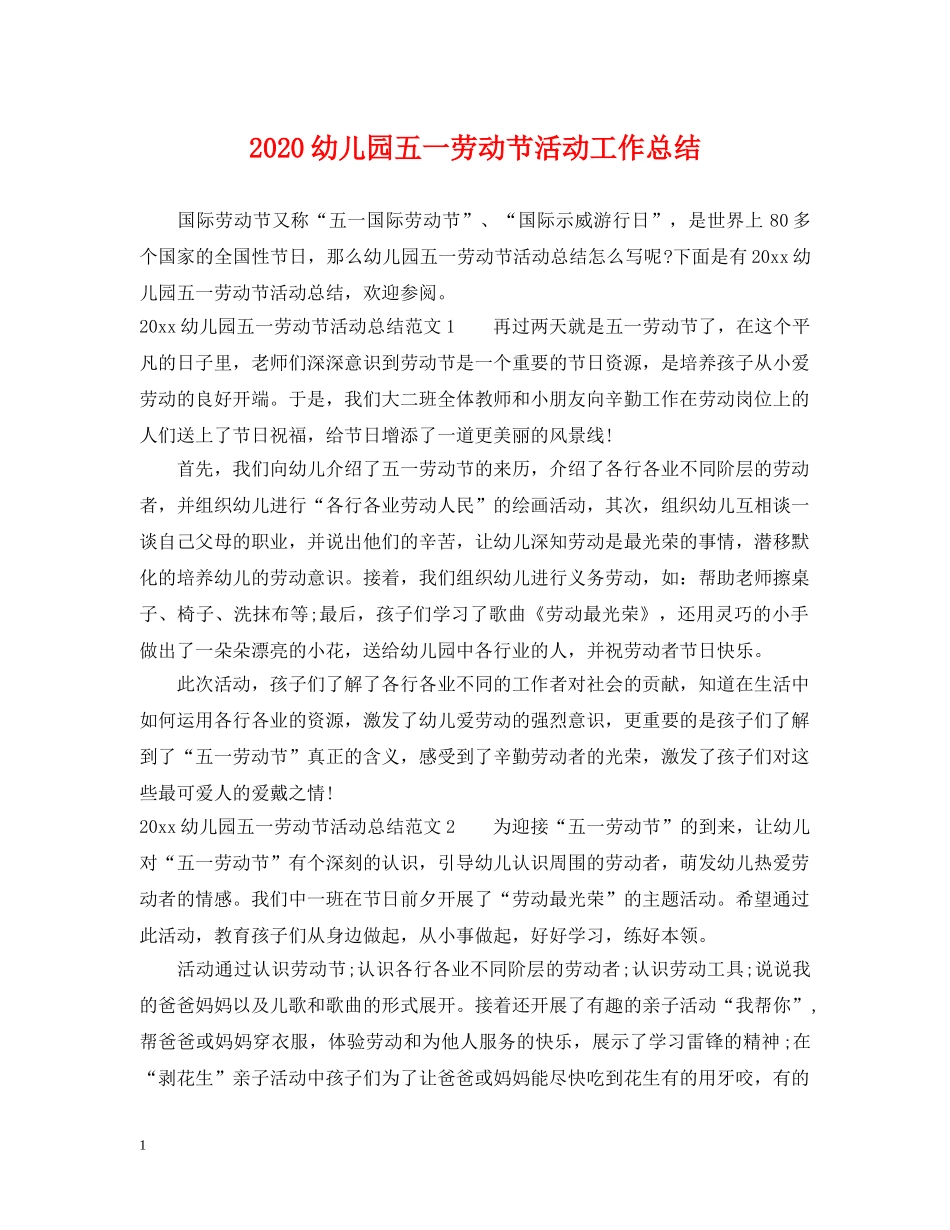 2020幼儿园五一劳动节活动工作总结

国际劳动节又称“五一国际劳动节”、“国际示威游行日”，是世界上80多个国家的全国性节日，那么幼儿园五一劳动节活动总结怎么写呢?下面是有20xx幼儿园五一劳动节活动总结，欢迎参阅。

20xx幼儿园五一劳动节活动总结范文1　　再过两天就是五一劳动节了，在这个平凡的日子里，老师们深深意识到劳动节是一个重要的节日资源，是培养孩子从小爱劳动的良好开端。于是，我们大二班全体教师和小朋友向辛勤工作在劳动岗位上的人们送上了节日祝福，给节日增添了一道更美丽的风景线!

首先，我们向幼儿介绍了五一劳动节的来历，介绍了各行各业不同阶层的劳动者，并组织幼儿进行“各行各业劳动人民”的绘画活动，其次，组织幼儿互相谈一谈自己父母的职业，并说出他们的辛苦，让幼儿深知劳动是最光荣的事情，潜移默化的培养幼儿的劳动意识。接着，我们组织幼儿进行义务劳动，如：帮助老师擦桌子、椅子、洗抹布等;最后，孩子们学习了歌曲《劳动最光荣》，还用灵巧的小手做出了一朵朵漂亮的小花，送给幼儿园中各行业的人，并祝劳动者节日快乐。

此次活动，孩子们了解了各行各业不同的工作者对社会的贡献，知道在生活中如何运用各行各业的资源，激发了幼儿爱劳动的强烈意识，更重要的是孩子们了解到了“五一劳动节”真正的含义，感受到了辛勤劳动者的光荣，激发了孩子们对这些最可爱人的爱戴之情!

20xx幼儿园五一劳动节活动总结范文2　　为迎接“五一劳动节”的到来，让幼儿对“五一劳动节”有个深刻的认识，引导幼儿认识周围的劳动者，萌发幼儿热爱劳动者的情感。我们中一班在节日前夕开展了“劳动最光荣”的主题活动。希望通过此活动，教育孩子们从身边做起，从小事做起，好好学习，练好本领。

活动通过认识劳动节;认识各行各业不同阶层的劳动者;认识劳动工具;说说我的爸爸妈妈以及儿歌和歌曲的形式展开。接着还开展了有趣的亲子活动“我帮你”，帮爸爸或妈妈穿衣服，体验劳动和为他人服务的快乐，展示了学习雷锋的精神;在“剥花生”亲子活动中孩子们为了让爸爸或妈妈能尽快吃到花生有的用牙咬，有的

1